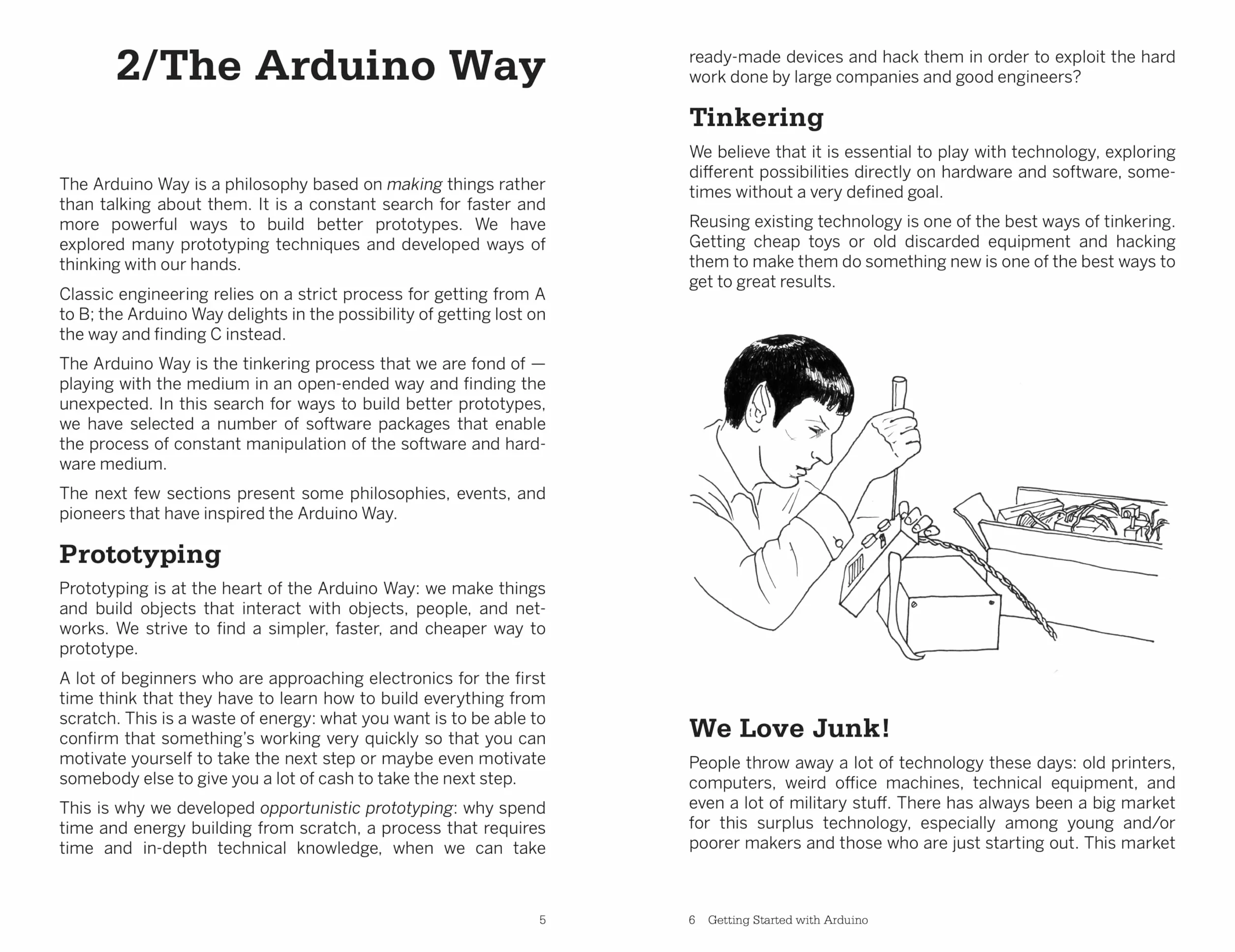 2/The Arduino Way

The Arduino Way is a philosophy based on making things rather than talking about them. It is a constant search for faster and more powerful ways to build better prototypes. We have explored many prototyping techniques and developed ways of thinking with our hands.

Classic engineering relies on a strict process for getting from A to B; the Arduino Way delights in the possibility of getting lost on the way and finding C instead.

The Arduino Way is the tinkering process that we are fond of — playing with the medium in an open-ended way and finding the unexpected. In this search for ways to build better prototypes, we have selected a number of software packages that enable the process of constant manipulation of the software and hardware medium.

The next few sections present some philosophies, events, and pioneers that have inspired the Arduino Way.

Prototyping

Prototyping is at the heart of the Arduino Way: we make things and build objects that interact with objects, people, and networks. We strive to find a simpler, faster, and cheaper way to prototype.

A lot of beginners who are approaching electronics for the first time think that they have to learn how to build everything from scratch. This is a waste of energy: what you want is to be able to confirm that something's working very quickly so that you can motivate yourself to take the next step or maybe even motivate somebody else to give you a lot of cash to take the next step.

This is why we developed opportunistic prototyping: why spend time and energy building from scratch, a process that requires time and in-depth technical knowledge, when we can take

5

ready-made devices and hack them in order to exploit the hard work done by large companies and good engineers?

Tinkering

We believe that it is essential to play with technology, exploring different possibilities directly on hardware and software, sometimes without a very defined goal.

Reusing existing technology is one of the best ways of tinkering. Getting cheap toys or old discarded equipment and hacking them to make them do something new is one of the best ways to get to great results.

We Love Junk!

People throw away a lot of technology these days: old printers, computers, weird office machines, technical equipment, and even a lot of military stuff. There has always been a big market for this surplus technology, especially among young and/or poorer makers and those who are just starting out. This market

6 Getting Started with Arduino